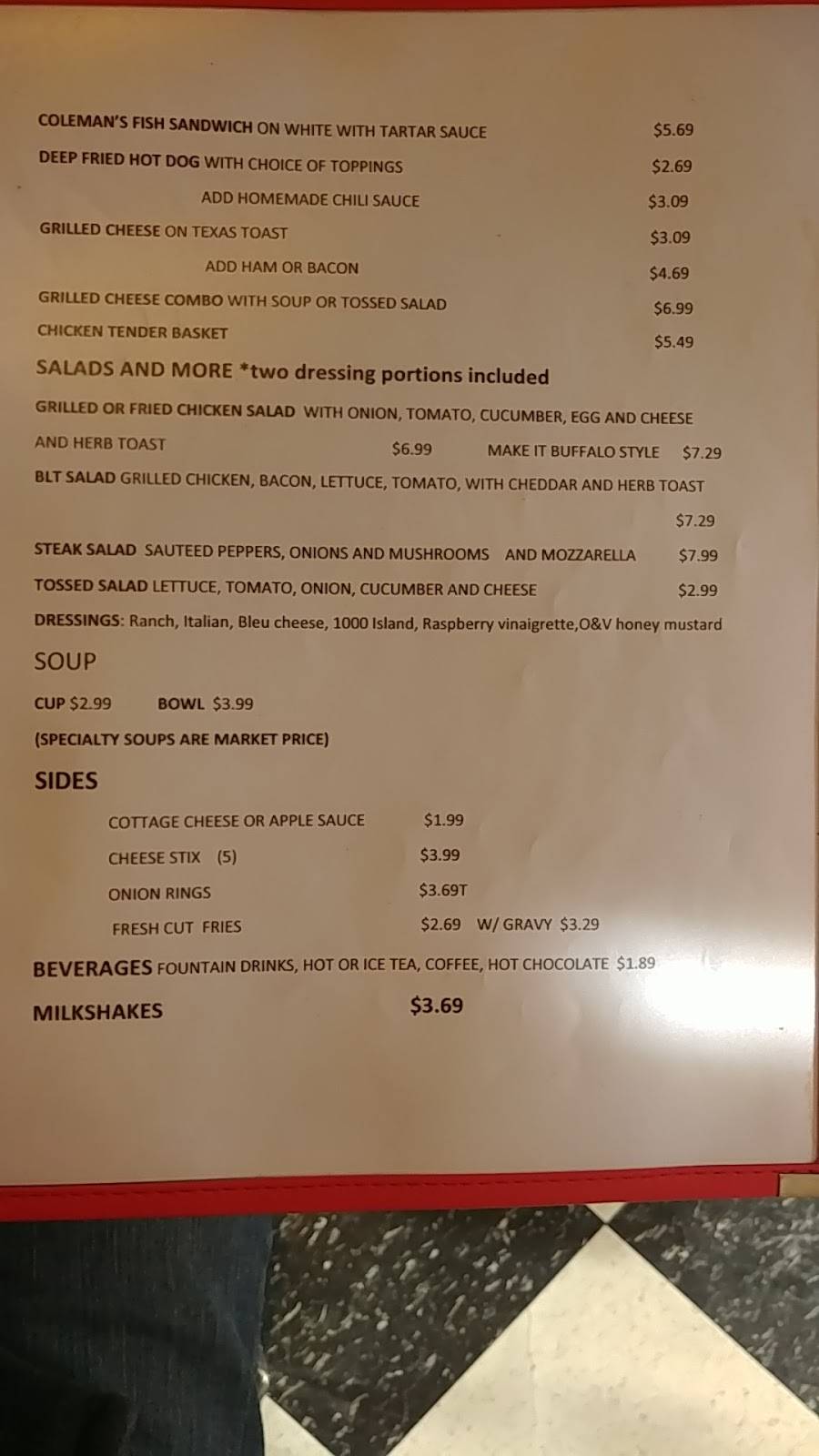 COLEMAN'S FISH SANDWICH ON WHITE WITH TARTAR SAUCE $5.69

DEEP FRIED HOT DOG WITH CHOICE OF TOPPINGS $2.69

ADD HOMEMADE CHILI SAUCE $3.09

GRILLED CHEESE ON TEXAS TOAST $3.09

ADD HAM OR BACON $4.69

GRILLED CHEESE COMBO WITH SOUP OR TOSSED SALAD $6.99

CHICKEN TENDER BASKET $5.49

SALADS AND MORE *two dressing portions included

GRILLED OR FRIED CHICKEN SALAD WITH ONION, TOMATO, CUCUMBER, EGG AND CHEESE AND HERB TOAST $6.99 MAKE IT BUFFALO STYLE $7.29

BLT SALAD GRILLED CHICKEN, BACON, LETTUCE, TOMATO, WITH CHEDDAR AND HERB TOAST $7.29

STEAK SALAD SAUTEED PEPPERS, ONIONS AND MUSHROOMS AND MOZZARELLA $7.99

TOSSED SALAD LETTUCE, TOMATO, ONION, CUCUMBER AND CHEESE $2.99

DRESSINGS: Ranch, Italian, Bleu cheese, 1000 Island, Raspberry vinaigrette,O&V honey mustard

SOUP

CUP $2.99 BOWL $3.99

(SPECIALTY SOUPS ARE MARKET PRICE)

SIDES

COTTAGE CHEESE OR APPLE SAUCE $1.99

CHEESE STIX (5) $3.99

ONION RINGS $3.69T

FRESH CUT FRIES $2.69 W/ GRAVY $3.29

BEVERAGES FOUNTAIN DRINKS, HOT OR ICE TEA, COFFEE, HOT CHOCOLATE $1.89

MILKSHAKES $3.69